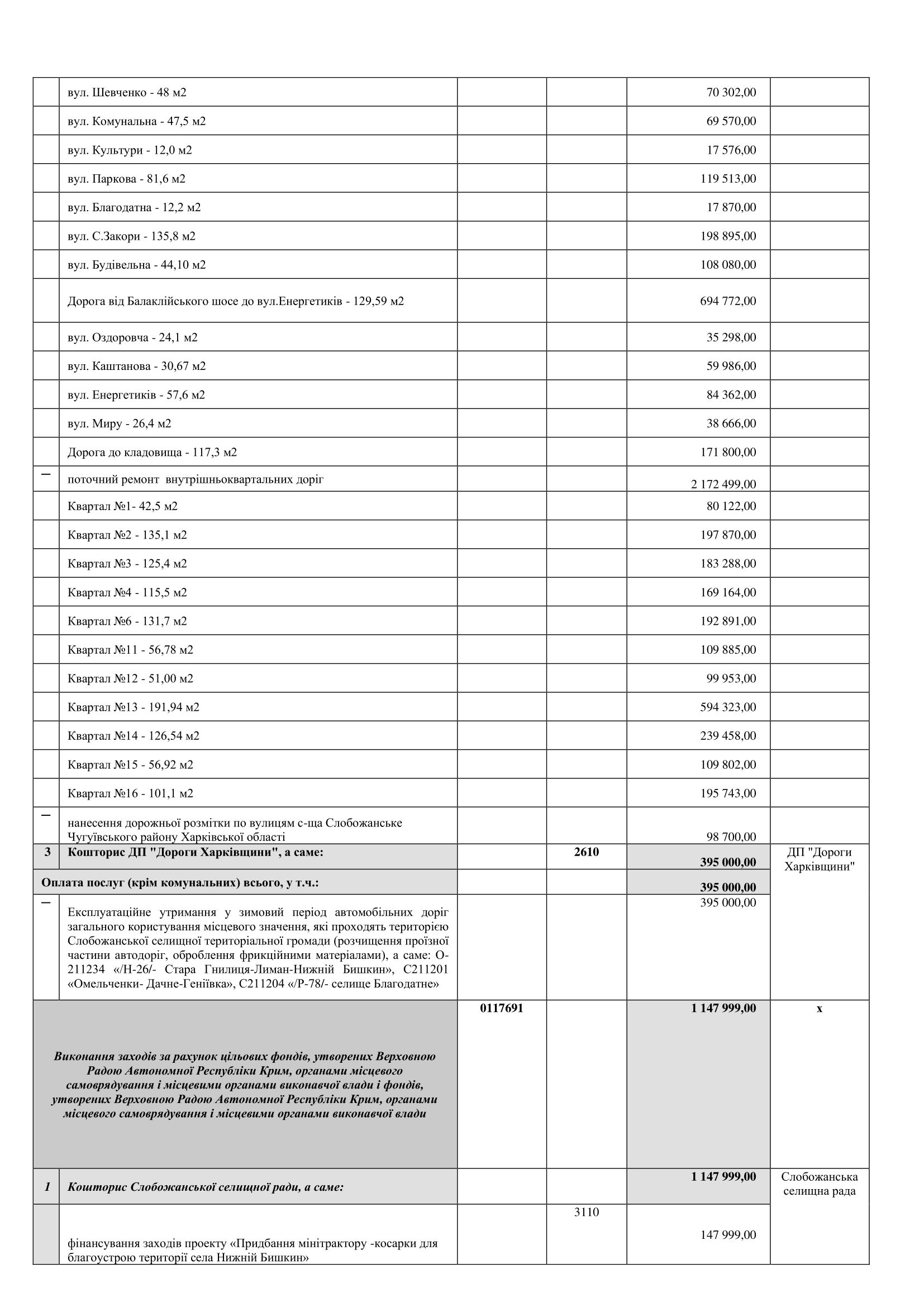 |  |  |  |  |  |  |
|---|---|---|---|---|---|
|  | вул. Шевченко - 48 м2 |  |  | 70 302,00 |  |
|  | вул. Комунальна - 47,5 м2 |  |  | 69 570,00 |  |
|  | вул. Культури - 12,0 м2 |  |  | 17 576,00 |  |
|  | вул. Паркова - 81,6 м2 |  |  | 119 513,00 |  |
|  | вул. Благодатна - 12,2 м2 |  |  | 17 870,00 |  |
|  | вул. С.Закори - 135,8 м2 |  |  | 198 895,00 |  |
|  | вул. Будівельна - 44,10 м2 |  |  | 108 080,00 |  |
|  | Дорога від Балаклійського шосе до вул.Енергетиків - 129,59 м2 |  |  | 694 772,00 |  |
|  | вул. Оздоровча - 24,1 м2 |  |  | 35 298,00 |  |
|  | вул. Каштанова - 30,67 м2 |  |  | 59 986,00 |  |
|  | вул. Енергетиків - 57,6 м2 |  |  | 84 362,00 |  |
|  | вул. Миру - 26,4 м2 |  |  | 38 666,00 |  |
|  | Дорога до кладовища - 117,3 м2 |  |  | 171 800,00 |  |
| – | поточний ремонт внутрішньоквартальних доріг |  |  | 2 172 499,00 |  |
|  | Квартал №1- 42,5 м2 |  |  | 80 122,00 |  |
|  | Квартал №2 - 135,1 м2 |  |  | 197 870,00 |  |
|  | Квартал №3 - 125,4 м2 |  |  | 183 288,00 |  |
|  | Квартал №4 - 115,5 м2 |  |  | 169 164,00 |  |
|  | Квартал №6 - 131,7 м2 |  |  | 192 891,00 |  |
|  | Квартал №11 - 56,78 м2 |  |  | 109 885,00 |  |
|  | Квартал №12 - 51,00 м2 |  |  | 99 953,00 |  |
|  | Квартал №13 - 191,94 м2 |  |  | 594 323,00 |  |
|  | Квартал №14 - 126,54 м2 |  |  | 239 458,00 |  |
|  | Квартал №15 - 56,92 м2 |  |  | 109 802,00 |  |
|  | Квартал №16 - 101,1 м2 |  |  | 195 743,00 |  |
| – | нанесення дорожньої розмітки по вулицям с-ща Слобожанське Чугуївського району Харківської області |  |  | 98 700,00 |  |
| 3 | Кошторис ДП "Дороги Харківщини", а саме: |  | 2610 | 395 000,00 | ДП "Дороги Харківщини" |
| Оплата послуг (крім комунальних) всього, у т.ч.: |  |  |  | 395 000,00 |  |
| – | Експлуатаційне утримання у зимовий період автомобільних доріг загального користування місцевого значення, які проходять територією Слобожанської селищної територіальної громади (розчищення проїзної частини автодоріг, оброблення фрикційними матеріалами), а саме: О-211234 «/Н-26/- Стара Гнилиця-Лиман-Нижній Бишкин», С211201 «Омельченки- Дачне-Геніївка», С211204 «/Р-78/- селище Благодатне» |  |  | 395 000,00 |  |
| Виконання заходів за рахунок цільових фондів, утворених Верховною Радою Автономної Республіки Крим, органами місцевого самоврядування і місцевими органами виконавчої влади і фондів, утворених Верховною Радою Автономної Республіки Крим, органами місцевого самоврядування і місцевими органами виконавчої влади |  | 0117691 |  | 1 147 999,00 | х |
| 1 | Кошторис Слобожанської селищної ради, а саме: |  |  | 1 147 999,00 | Слобожанська селищна рада |
|  | фінансування заходів проекту «Придбання мінітрактору -косарки для благоустрою території села Нижній Бишкин» |  | 3110 | 147 999,00 |  |